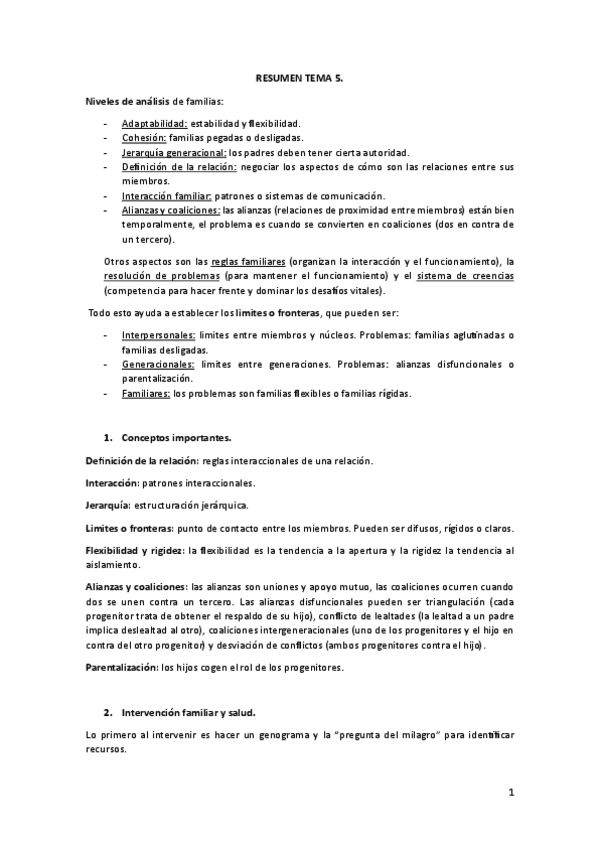 RESUMEN TEMA 5.

Niveles de análisis de familias:

- Adaptabilidad: estabilidad y flexibilidad.
- Cohesión: familias pegadas o desligadas.
- Jerarquía generacional: los padres deben tener cierta autoridad.
- Definición de la relación: negociar los aspectos de cómo son las relaciones entre sus miembros.
- Interacción familiar: patrones o sistemas de comunicación.
- Alianzas y coaliciones: las alianzas (relaciones de proximidad entre miembros) están bien temporalmente, el problema es cuando se convierten en coaliciones (dos en contra de un tercero).

Otros aspectos son las reglas familiares (organizan la interacción y el funcionamiento), la resolución de problemas (para mantener el funcionamiento) y el sistema de creencias (competencia para hacer frente y dominar los desafíos vitales).

Todo esto ayuda a establecer los límites o fronteras, que pueden ser:

- Interpersonales: límites entre miembros y núcleos. Problemas: familias aglutinadas o familias desligadas.
- Generacionales: límites entre generaciones. Problemas: alianzas disfuncionales o parentalización.
- Familiares: los problemas son familias flexibles o familias rígidas.

1. Conceptos importantes.

Definición de la relación: reglas interaccionales de una relación.

Interacción: patrones interaccionales.

Jerarquía: estructuración jerárquica.

Límites o fronteras: punto de contacto entre los miembros. Pueden ser difusos, rígidos o claros.

Flexibilidad y rigidez: la flexibilidad es la tendencia a la apertura y la rigidez la tendencia al aislamiento.

Alianzas y coaliciones: las alianzas son uniones y apoyo mutuo, las coaliciones ocurren cuando dos se unen contra un tercero. Las alianzas disfuncionales pueden ser triangulación (cada progenitor trata de obtener el respaldo de su hijo), conflicto de lealtades (la lealtad a un padre implica deslealtad al otro), coaliciones intergeneracionales (uno de los progenitores y el hijo en contra del otro progenitor) y desviación de conflictos (ambos progenitores contra el hijo).

Parentalización: los hijos cogen el rol de los progenitores.

2. Intervención familiar y salud.

Lo primero al intervenir es hacer un genograma y la "pregunta del milagro" para identificar recursos.

1